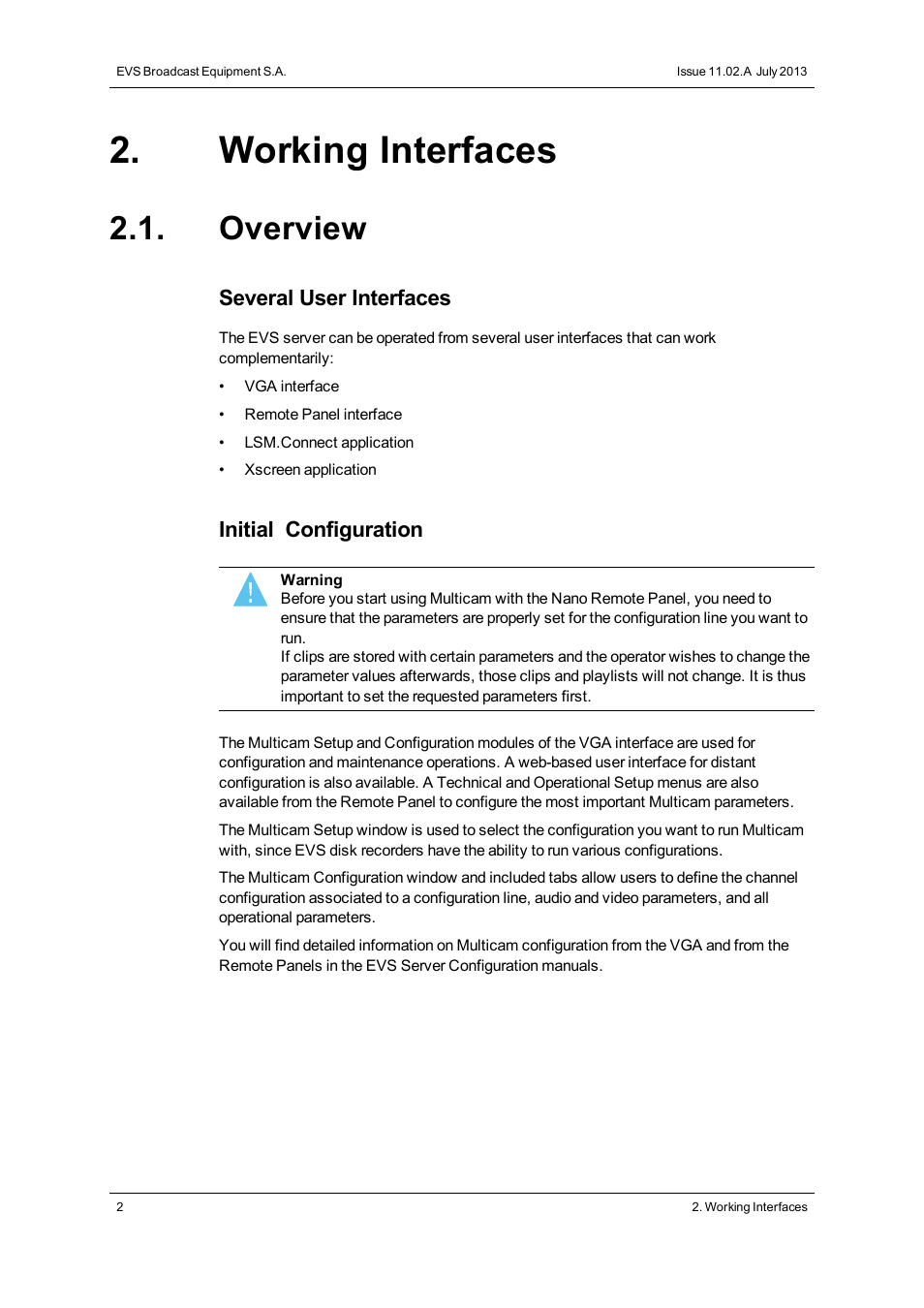 EVS Broadcast Equipment S.A.

Issue 11.02.A July 2013

2. Working Interfaces

2.1. Overview

Several User Interfaces

The EVS server can be operated from several user interfaces that can work complementarily:

• VGA interface
• Remote Panel interface
• LSM.Connect application
• Xscreen application

Initial Configuration

Warning
Before you start using Multicam with the Nano Remote Panel, you need to ensure that the parameters are properly set for the configuration line you want to run.
If clips are stored with certain parameters and the operator wishes to change the parameter values afterwards, those clips and playlists will not change. It is thus important to set the requested parameters first.

The Multicam Setup and Configuration modules of the VGA interface are used for configuration and maintenance operations. A web-based user interface for distant configuration is also available. A Technical and Operational Setup menus are also available from the Remote Panel to configure the most important Multicam parameters.

The Multicam Setup window is used to select the configuration you want to run Multicam with, since EVS disk recorders have the ability to run various configurations.

The Multicam Configuration window and included tabs allow users to define the channel configuration associated to a configuration line, audio and video parameters, and all operational parameters.

You will find detailed information on Multicam configuration from the VGA and from the Remote Panels in the EVS Server Configuration manuals.

2

2. Working Interfaces